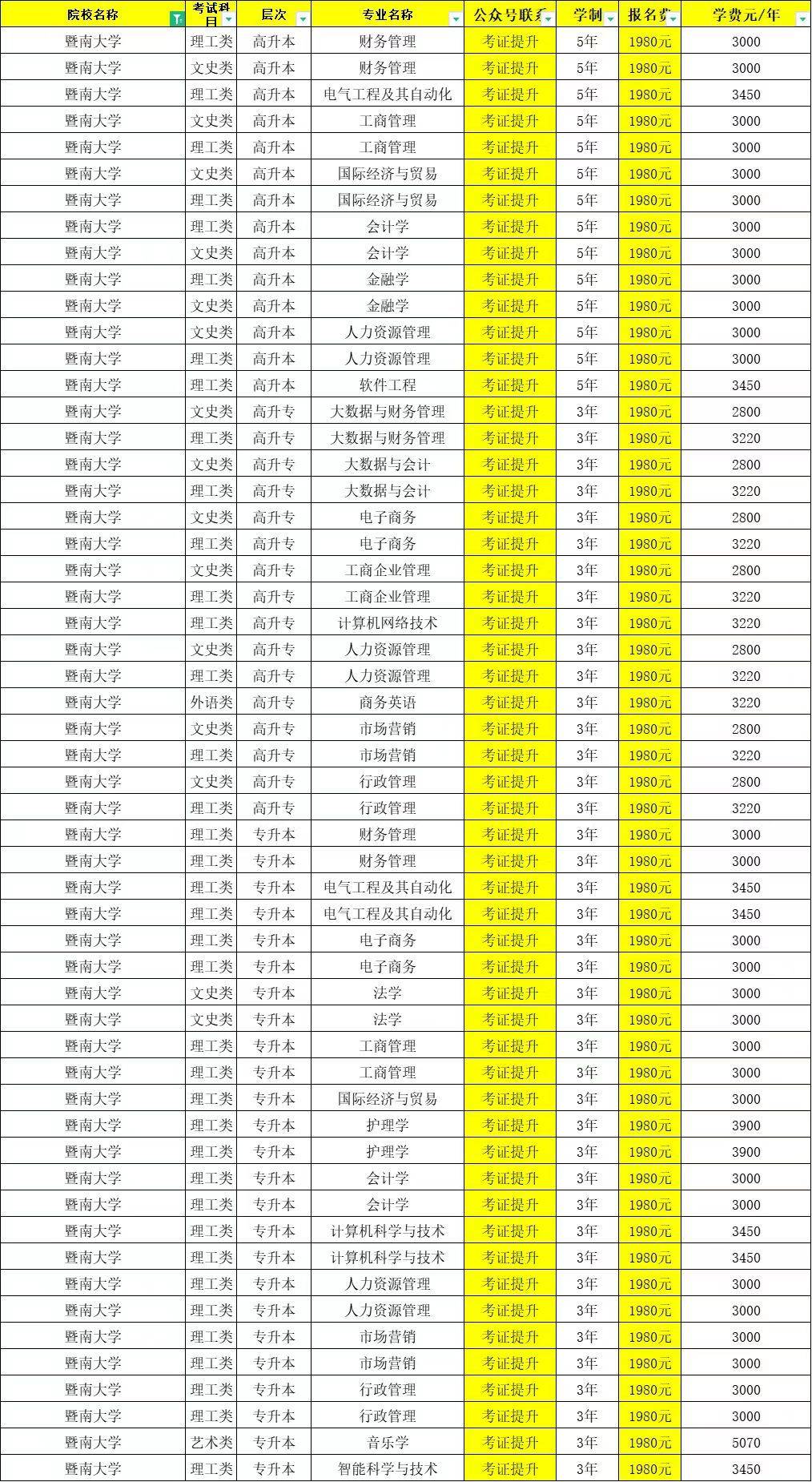 | 院校名称 | 考试科目 | 层次 | 专业名称 | 公众号联系 | 学制 | 报名费 | 学费元/年 |
|---|---|---|---|---|---|---|---|
| 暨南大学 | 理工类 | 高升本 | 财务管理 | 考证提升 | 5年 | 1980元 | 3000 |
| 暨南大学 | 文史类 | 高升本 | 财务管理 | 考证提升 | 5年 | 1980元 | 3000 |
| 暨南大学 | 理工类 | 高升本 | 电气工程及其自动化 | 考证提升 | 5年 | 1980元 | 3450 |
| 暨南大学 | 文史类 | 高升本 | 工商管理 | 考证提升 | 5年 | 1980元 | 3000 |
| 暨南大学 | 理工类 | 高升本 | 工商管理 | 考证提升 | 5年 | 1980元 | 3000 |
| 暨南大学 | 文史类 | 高升本 | 国际经济与贸易 | 考证提升 | 5年 | 1980元 | 3000 |
| 暨南大学 | 理工类 | 高升本 | 国际经济与贸易 | 考证提升 | 5年 | 1980元 | 3000 |
| 暨南大学 | 理工类 | 高升本 | 会计学 | 考证提升 | 5年 | 1980元 | 3000 |
| 暨南大学 | 文史类 | 高升本 | 会计学 | 考证提升 | 5年 | 1980元 | 3000 |
| 暨南大学 | 理工类 | 高升本 | 金融学 | 考证提升 | 5年 | 1980元 | 3000 |
| 暨南大学 | 文史类 | 高升本 | 金融学 | 考证提升 | 5年 | 1980元 | 3000 |
| 暨南大学 | 文史类 | 高升本 | 人力资源管理 | 考证提升 | 5年 | 1980元 | 3000 |
| 暨南大学 | 理工类 | 高升本 | 人力资源管理 | 考证提升 | 5年 | 1980元 | 3000 |
| 暨南大学 | 理工类 | 高升本 | 软件工程 | 考证提升 | 5年 | 1980元 | 3450 |
| 暨南大学 | 文史类 | 高升专 | 大数据与财务管理 | 考证提升 | 3年 | 1980元 | 2800 |
| 暨南大学 | 理工类 | 高升专 | 大数据与财务管理 | 考证提升 | 3年 | 1980元 | 3220 |
| 暨南大学 | 文史类 | 高升专 | 大数据与会计 | 考证提升 | 3年 | 1980元 | 2800 |
| 暨南大学 | 理工类 | 高升专 | 大数据与会计 | 考证提升 | 3年 | 1980元 | 3220 |
| 暨南大学 | 文史类 | 高升专 | 电子商务 | 考证提升 | 3年 | 1980元 | 2800 |
| 暨南大学 | 理工类 | 高升专 | 电子商务 | 考证提升 | 3年 | 1980元 | 3220 |
| 暨南大学 | 文史类 | 高升专 | 工商企业管理 | 考证提升 | 3年 | 1980元 | 2800 |
| 暨南大学 | 理工类 | 高升专 | 工商企业管理 | 考证提升 | 3年 | 1980元 | 3220 |
| 暨南大学 | 理工类 | 高升专 | 计算机网络技术 | 考证提升 | 3年 | 1980元 | 3220 |
| 暨南大学 | 文史类 | 高升专 | 人力资源管理 | 考证提升 | 3年 | 1980元 | 2800 |
| 暨南大学 | 理工类 | 高升专 | 人力资源管理 | 考证提升 | 3年 | 1980元 | 3220 |
| 暨南大学 | 外语类 | 高升专 | 商务英语 | 考证提升 | 3年 | 1980元 | 3220 |
| 暨南大学 | 文史类 | 高升专 | 市场营销 | 考证提升 | 3年 | 1980元 | 2800 |
| 暨南大学 | 理工类 | 高升专 | 市场营销 | 考证提升 | 3年 | 1980元 | 3220 |
| 暨南大学 | 文史类 | 高升专 | 行政管理 | 考证提升 | 3年 | 1980元 | 2800 |
| 暨南大学 | 理工类 | 高升专 | 行政管理 | 考证提升 | 3年 | 1980元 | 3220 |
| 暨南大学 | 理工类 | 专升本 | 财务管理 | 考证提升 | 3年 | 1980元 | 3000 |
| 暨南大学 | 理工类 | 专升本 | 财务管理 | 考证提升 | 3年 | 1980元 | 3000 |
| 暨南大学 | 理工类 | 专升本 | 电气工程及其自动化 | 考证提升 | 3年 | 1980元 | 3450 |
| 暨南大学 | 理工类 | 专升本 | 电气工程及其自动化 | 考证提升 | 3年 | 1980元 | 3450 |
| 暨南大学 | 理工类 | 专升本 | 电子商务 | 考证提升 | 3年 | 1980元 | 3000 |
| 暨南大学 | 理工类 | 专升本 | 电子商务 | 考证提升 | 3年 | 1980元 | 3000 |
| 暨南大学 | 文史类 | 专升本 | 法学 | 考证提升 | 3年 | 1980元 | 3000 |
| 暨南大学 | 文史类 | 专升本 | 法学 | 考证提升 | 3年 | 1980元 | 3000 |
| 暨南大学 | 理工类 | 专升本 | 工商管理 | 考证提升 | 3年 | 1980元 | 3000 |
| 暨南大学 | 理工类 | 专升本 | 工商管理 | 考证提升 | 3年 | 1980元 | 3000 |
| 暨南大学 | 理工类 | 专升本 | 国际经济与贸易 | 考证提升 | 3年 | 1980元 | 3000 |
| 暨南大学 | 理工类 | 专升本 | 护理学 | 考证提升 | 3年 | 1980元 | 3900 |
| 暨南大学 | 理工类 | 专升本 | 护理学 | 考证提升 | 3年 | 1980元 | 3900 |
| 暨南大学 | 理工类 | 专升本 | 会计学 | 考证提升 | 3年 | 1980元 | 3000 |
| 暨南大学 | 理工类 | 专升本 | 会计学 | 考证提升 | 3年 | 1980元 | 3000 |
| 暨南大学 | 理工类 | 专升本 | 计算机科学与技术 | 考证提升 | 3年 | 1980元 | 3450 |
| 暨南大学 | 理工类 | 专升本 | 计算机科学与技术 | 考证提升 | 3年 | 1980元 | 3450 |
| 暨南大学 | 理工类 | 专升本 | 人力资源管理 | 考证提升 | 3年 | 1980元 | 3000 |
| 暨南大学 | 理工类 | 专升本 | 人力资源管理 | 考证提升 | 3年 | 1980元 | 3000 |
| 暨南大学 | 理工类 | 专升本 | 市场营销 | 考证提升 | 3年 | 1980元 | 3000 |
| 暨南大学 | 理工类 | 专升本 | 市场营销 | 考证提升 | 3年 | 1980元 | 3000 |
| 暨南大学 | 理工类 | 专升本 | 行政管理 | 考证提升 | 3年 | 1980元 | 3000 |
| 暨南大学 | 理工类 | 专升本 | 行政管理 | 考证提升 | 3年 | 1980元 | 3000 |
| 暨南大学 | 艺术类 | 专升本 | 音乐学 | 考证提升 | 3年 | 1980元 | 5070 |
| 暨南大学 | 理工类 | 专升本 | 智能科学与技术 | 考证提升 | 3年 | 1980元 | 3450 |